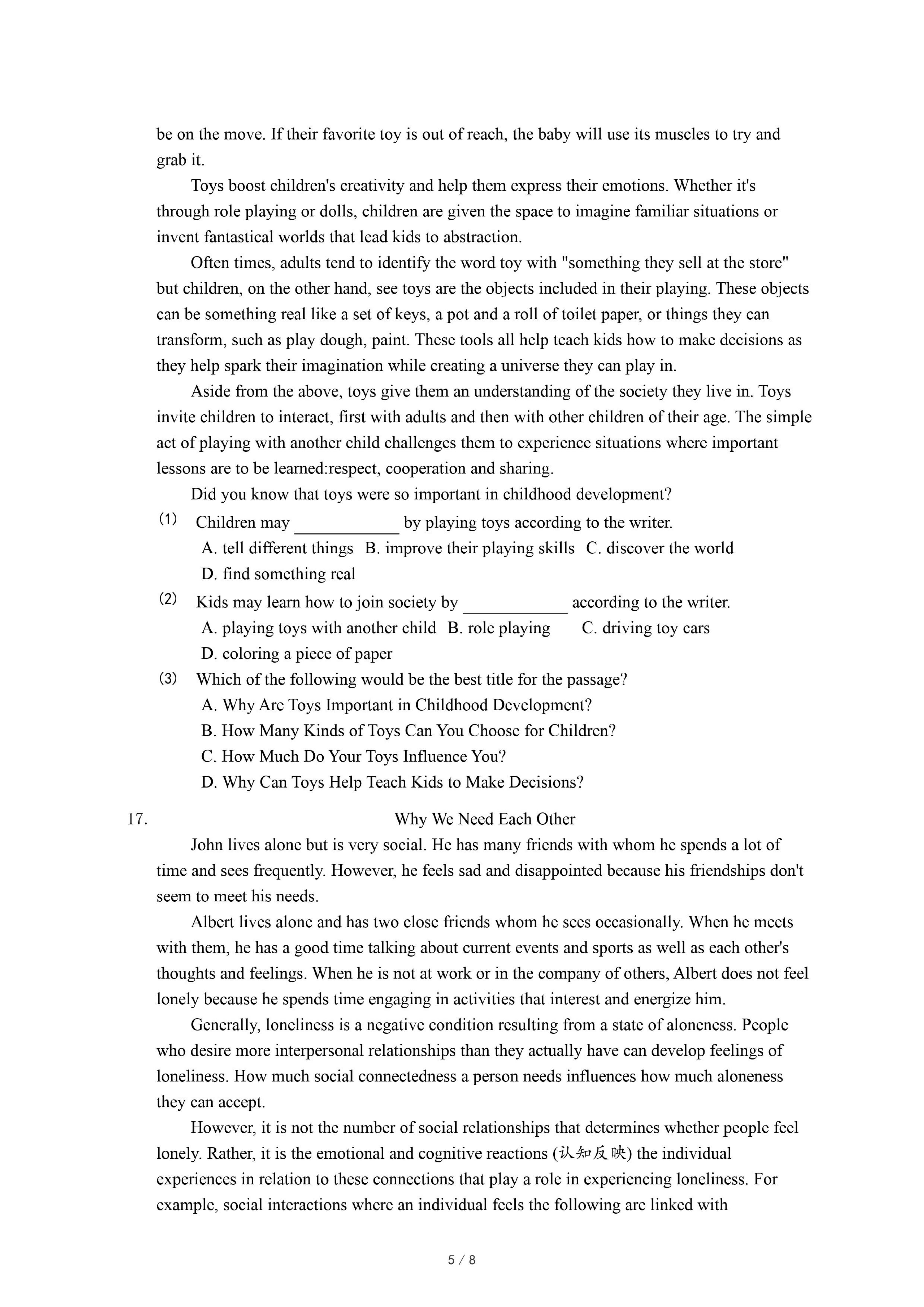 be on the move. If their favorite toy is out of reach, the baby will use its muscles to try and grab it.

Toys boost children's creativity and help them express their emotions. Whether it's through role playing or dolls, children are given the space to imagine familiar situations or invent fantastical worlds that lead kids to abstraction.

Often times, adults tend to identify the word toy with "something they sell at the store" but children, on the other hand, see toys are the objects included in their playing. These objects can be something real like a set of keys, a pot and a roll of toilet paper, or things they can transform, such as play dough, paint. These tools all help teach kids how to make decisions as they help spark their imagination while creating a universe they can play in.

Aside from the above, toys give them an understanding of the society they live in. Toys invite children to interact, first with adults and then with other children of their age. The simple act of playing with another child challenges them to experience situations where important lessons are to be learned:respect, cooperation and sharing.

Did you know that toys were so important in childhood development?

(1) Children may ____________ by playing toys according to the writer.
A. tell different things B. improve their playing skills C. discover the world
D. find something real

(2) Kids may learn how to join society by ____________ according to the writer.
A. playing toys with another child B. role playing C. driving toy cars
D. coloring a piece of paper

(3) Which of the following would be the best title for the passage?
A. Why Are Toys Important in Childhood Development?
B. How Many Kinds of Toys Can You Choose for Children?
C. How Much Do Your Toys Influence You?
D. Why Can Toys Help Teach Kids to Make Decisions?

17. Why We Need Each Other

John lives alone but is very social. He has many friends with whom he spends a lot of time and sees frequently. However, he feels sad and disappointed because his friendships don't seem to meet his needs.

Albert lives alone and has two close friends whom he sees occasionally. When he meets with them, he has a good time talking about current events and sports as well as each other's thoughts and feelings. When he is not at work or in the company of others, Albert does not feel lonely because he spends time engaging in activities that interest and energize him.

Generally, loneliness is a negative condition resulting from a state of aloneness. People who desire more interpersonal relationships than they actually have can develop feelings of loneliness. How much social connectedness a person needs influences how much aloneness they can accept.

However, it is not the number of social relationships that determines whether people feel lonely. Rather, it is the emotional and cognitive reactions (认知反映) the individual experiences in relation to these connections that play a role in experiencing loneliness. For example, social interactions where an individual feels the following are linked with

5 / 8